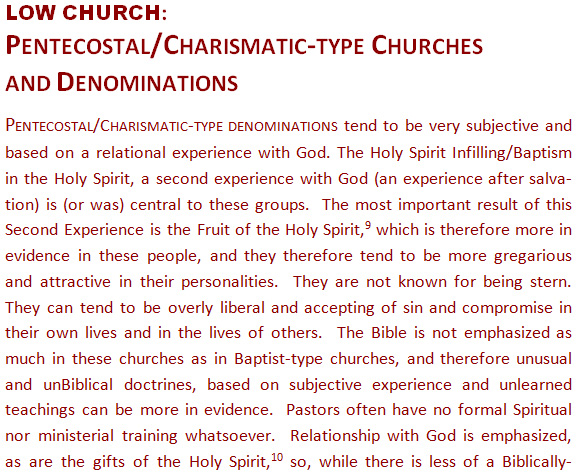 LOW CHURCH:
PENTECOSTAL/CHARISMATIC-TYPE CHURCHES AND DENOMINATIONS

PENTECOSTAL/CHARISMATIC-TYPE DENOMINATIONS tend to be very subjective and based on a relational experience with God. The Holy Spirit Infilling/Baptism in the Holy Spirit, a second experience with God (an experience after salvation) is (or was) central to these groups. The most important result of this Second Experience is the Fruit of the Holy Spirit,$^{9}$ which is therefore more in evidence in these people, and they therefore tend to be more gregarious and attractive in their personalities. They are not known for being stern. They can tend to be overly liberal and accepting of sin and compromise in their own lives and in the lives of others. The Bible is not emphasized as much in these churches as in Baptist-type churches, and therefore unusual and unBiblical doctrines, based on subjective experience and unlearned teachings can be more in evidence. Pastors often have no formal Spiritual nor ministerial training whatsoever. Relationship with God is emphasized, as are the gifts of the Holy Spirit,$^{10}$ so, while there is less of a Biblically-